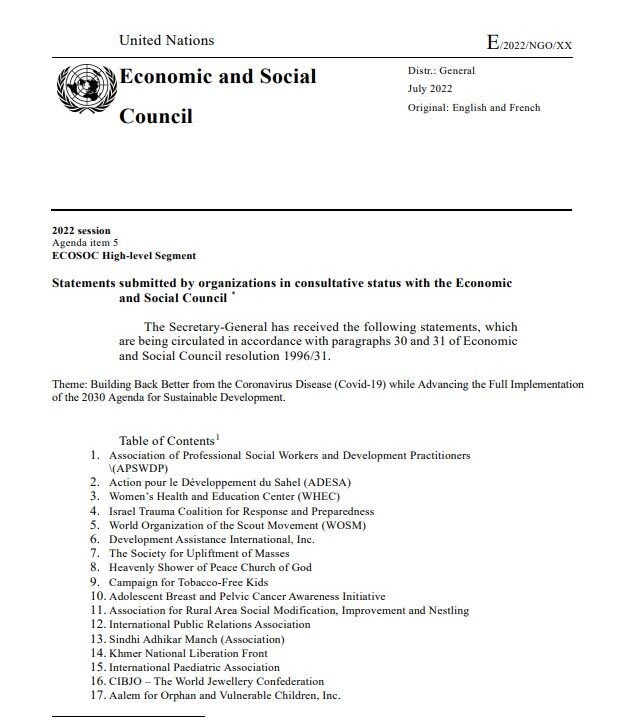 United Nations

E/2022/NGO/XX

Economic and Social Council

Distr.: General
July 2022
Original: English and French

2022 session
Agenda item 5
ECOSOC High-level Segment

Statements submitted by organizations in consultative status with the Economic and Social Council *

The Secretary-General has received the following statements, which are being circulated in accordance with paragraphs 30 and 31 of Economic and Social Council resolution 1996/31.

Theme: Building Back Better from the Coronavirus Disease (Covid-19) while Advancing the Full Implementation of the 2030 Agenda for Sustainable Development.

Table of Contents$^1$
1. Association of Professional Social Workers and Development Practitioners \(APSWDP)
2. Action pour le Développement du Sahel (ADESA)
3. Women's Health and Education Center (WHEC)
4. Israel Trauma Coalition for Response and Preparedness
5. World Organization of the Scout Movement (WOSM)
6. Development Assistance International, Inc.
7. The Society for Upliftment of Masses
8. Heavenly Shower of Peace Church of God
9. Campaign for Tobacco-Free Kids
10. Adolescent Breast and Pelvic Cancer Awareness Initiative
11. Association for Rural Area Social Modification, Improvement and Nestling
12. International Public Relations Association
13. Sindhi Adhikar Manch (Association)
14. Khmer National Liberation Front
15. International Paediatric Association
16. CIBJO – The World Jewellery Confederation
17. Aalem for Orphan and Vulnerable Children, Inc.